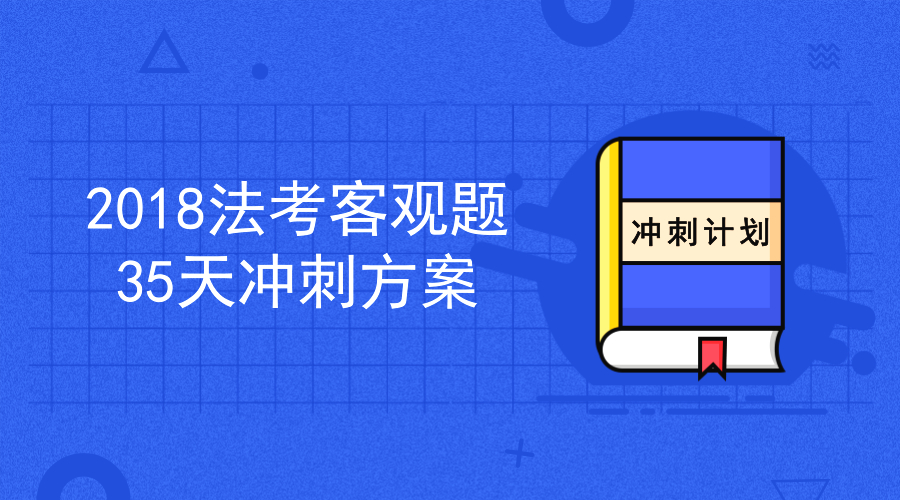 2018法考客观题
35天冲刺方案

冲刺计划